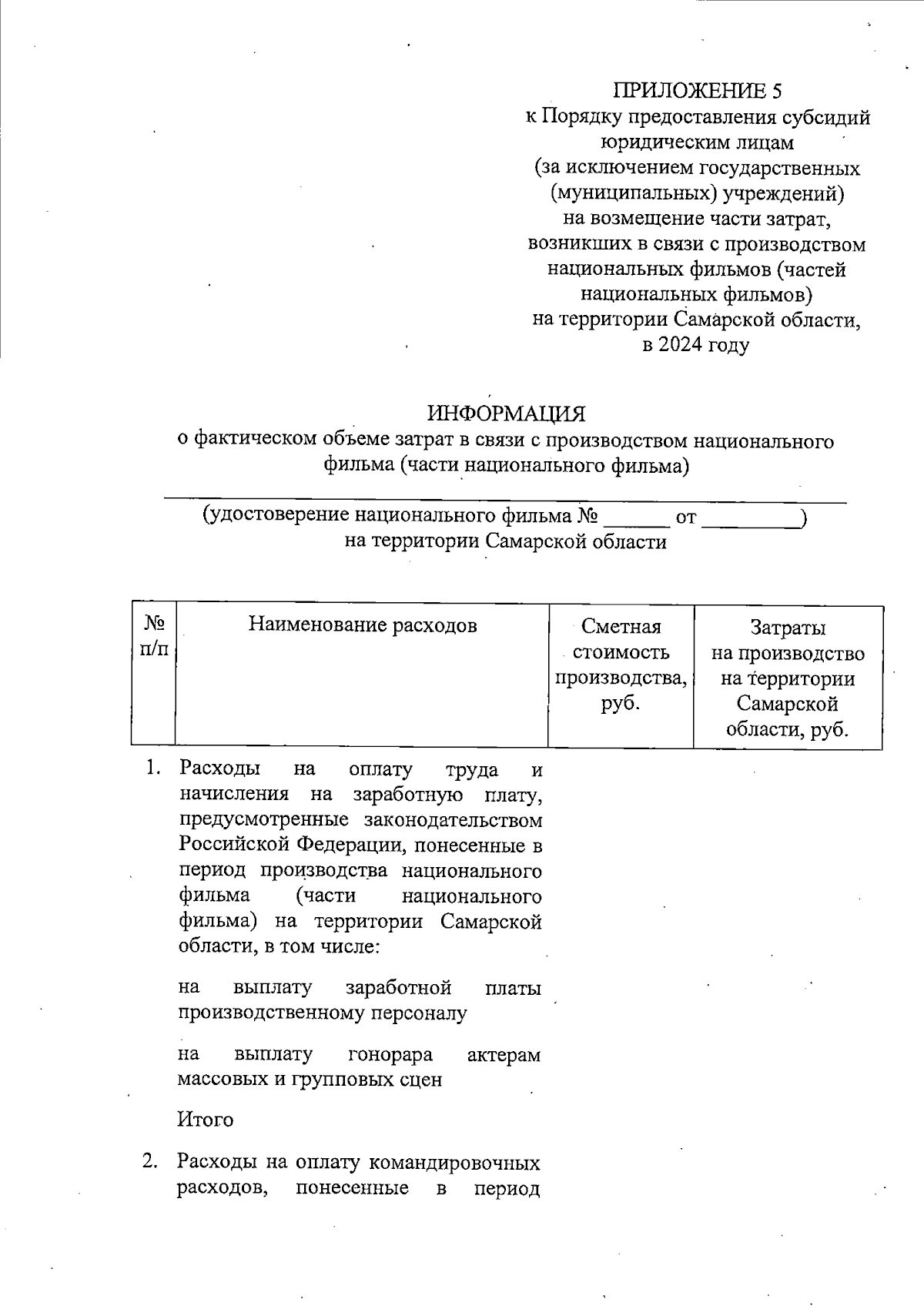 ПРИЛОЖЕНИЕ 5
к Порядку предоставления субсидий юридическим лицам (за исключением государственных (муниципальных) учреждений) на возмещение части затрат, возникших в связи с производством национальных фильмов (частей национальных фильмов) на территории Самарской области, в 2024 году

ИНФОРМАЦИЯ
о фактическом объеме затрат в связи с производством национального фильма (части национального фильма)

(удостоверение национального фильма № ______ от _________)
на территории Самарской области

| № п/п | Наименование расходов | Сметная стоимость производства, руб. | Затраты на производство на территории Самарской области, руб. |
|---|---|---|---|
| 1. | Расходы на оплату труда и начисления на заработную плату, предусмотренные законодательством Российской Федерации, понесенные в период производства национального фильма (части национального фильма) на территории Самарской области, в том числе: | | |
| | на выплату заработной платы производственному персоналу | | |
| | на выплату гонорара актерам массовых и групповых сцен | | |
| | Итого | | |
| 2. | Расходы на оплату командировочных расходов, понесенные в период | | |